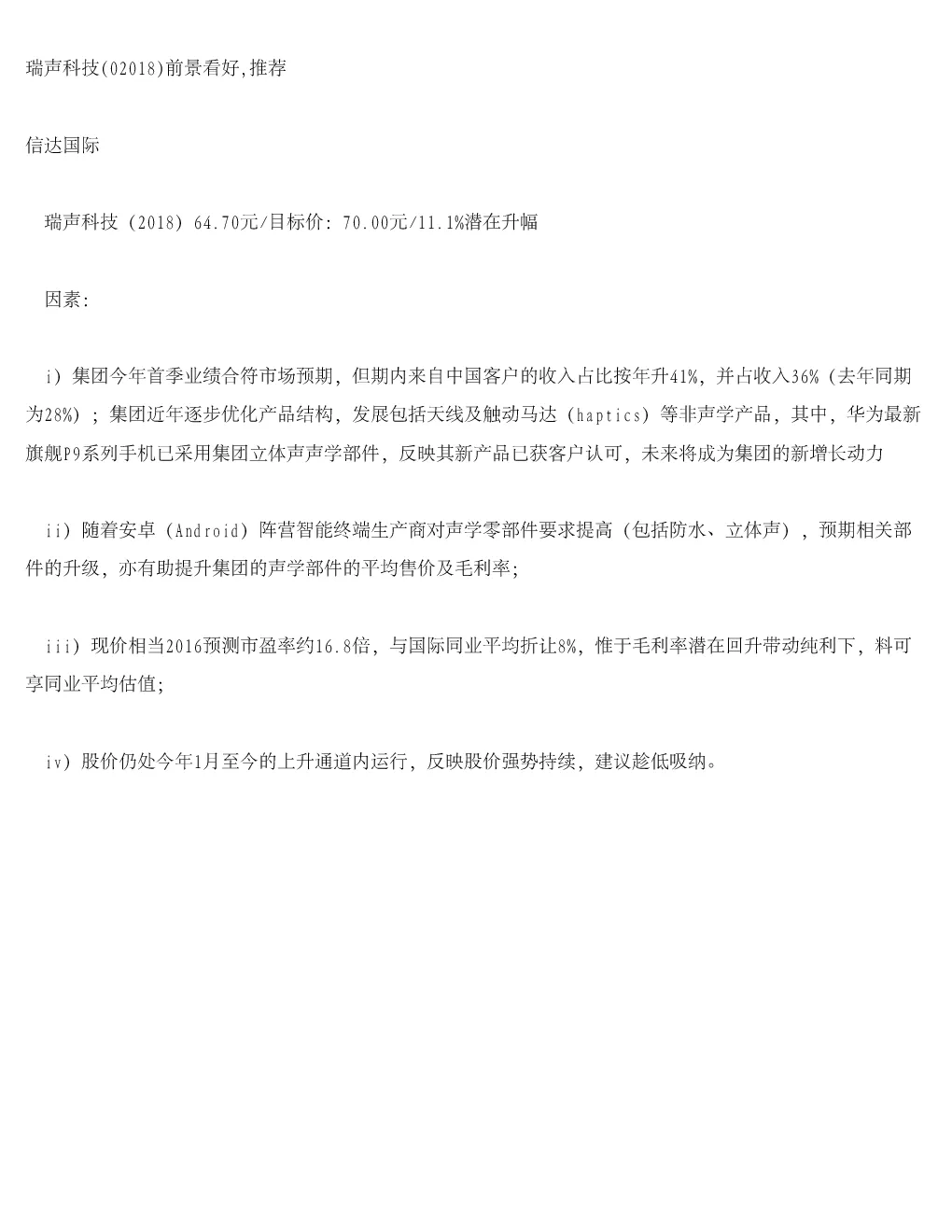 瑞声科技(02018)前景看好,推荐

信达国际

瑞声科技（2018）64.70元/目标价：70.00元/11.1%潜在升幅

因素：

i）集团今年首季业绩合符市场预期，但期内来自中国客户的收入占比按年升41%，并占收入36%（去年同期为28%）；集团近年逐步优化产品结构，发展包括天线及触动马达（haptics）等非声学产品，其中，华为最新旗舰P9系列手机已采用集团立体声声学部件，反映其新产品已获客户认可，未来将成为集团的新增长动力

ii）随着安卓（Android）阵营智能终端生产商对声学零部件要求提高（包括防水、立体声），预期相关部件的升级，亦有助提升集团的声学部件的平均售价及毛利率;

iii）现价相当2016预测市盈率约16.8倍，与国际同业平均折让8%，惟于毛利率潜在回升带动纯利下，料可享同业平均估值;

iv）股价仍处今年1月至今的上升通道内运行，反映股价强势持续，建议趁低吸纳。